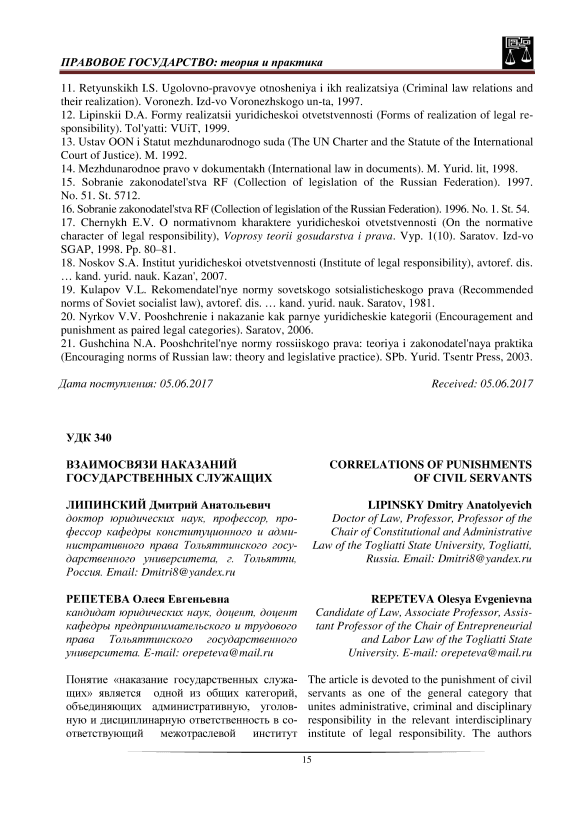 ПРАВОВОЕ ГОСУДАРСТВО: теория и практика

11. Retyunskikh I.S. Ugolovno-pravovye otnosheniya i ikh realizatsiya (Criminal law relations and their realization). Voronezh. Izd-vo Voronezhskogo un-ta, 1997.
12. Lipinskii D.A. Formy realizatsii yuridicheskoi otvetstvennosti (Forms of realization of legal responsibility). Tol'yatti: VUiT, 1999.
13. Ustav OON i Statut mezhdunarodnogo suda (The UN Charter and the Statute of the International Court of Justice). M. 1992.
14. Mezhdunarodnoe pravo v dokumentakh (International law in documents). M. Yurid. lit, 1998.
15. Sobranie zakonodatel'stva RF (Collection of legislation of the Russian Federation). 1997. No. 51. St. 5712.
16. Sobranie zakonodatel'stva RF (Collection of legislation of the Russian Federation). 1996. No. 1. St. 54.
17. Chernykh E.V. O normativnom kharaktere yuridicheskoi otvetstvennosti (On the normative character of legal responsibility), Voprosy teorii gosudarstva i prava. Vyp. 1(10). Saratov. Izd-vo SGAP, 1998. Pp. 80–81.
18. Noskov S.A. Institut yuridicheskoi otvetstvennosti (Institute of legal responsibility), avtoref. dis. … kand. yurid. nauk. Kazan', 2007.
19. Kulapov V.L. Rekomendatel'nye normy sovetskogo sotsialisticheskogo prava (Recommended norms of Soviet socialist law), avtoref. dis. … kand. yurid. nauk. Saratov, 1981.
20. Nyrkov V.V. Pooshchrenie i nakazanie kak parnye yuridicheskie kategorii (Encouragement and punishment as paired legal categories). Saratov, 2006.
21. Gushchina N.A. Pooshchritel'nye normy rossiiskogo prava: teoriya i zakonodatel'naya praktika (Encouraging norms of Russian law: theory and legislative practice). SPb. Yurid. Tsentr Press, 2003.

Дата поступления: 05.06.2017

Received: 05.06.2017

УДК 340

ВЗАИМОСВЯЗИ НАКАЗАНИЙ ГОСУДАРСТВЕННЫХ СЛУЖАЩИХ

ЛИПИНСКИЙ Дмитрий Анатольевич
доктор юридических наук, профессор, профессор кафедры конституционного и административного права Тольяттинского государственного университета, г. Тольятти, Россия. Email: Dmitri8@yandex.ru

РЕПЕТЕВА Олеся Евгеньевна
кандидат юридических наук, доцент, доцент кафедры предпринимательского и трудового права Тольяттинского государственного университета. E-mail: orepeteva@mail.ru

Понятие «наказание государственных служащих» является одной из общих категорий, объединяющих административную, уголовную и дисциплинарную ответственность в соответствующий межотраслевой институт

CORRELATIONS OF PUNISHMENTS OF CIVIL SERVANTS

LIPINSKY Dmitry Anatolyevich
Doctor of Law, Professor, Professor of the Chair of Constitutional and Administrative Law of the Togliatti State University, Togliatti, Russia. Email: Dmitri8@yandex.ru

REPETEVA Olesya Evgenievna
Candidate of Law, Associate Professor, Assistant Professor of the Chair of Entrepreneurial and Labor Law of the Togliatti State University. E-mail: orepeteva@mail.ru

The article is devoted to the punishment of civil servants as one of the general category that unites administrative, criminal and disciplinary responsibility in the relevant interdisciplinary institute of legal responsibility. The authors

15